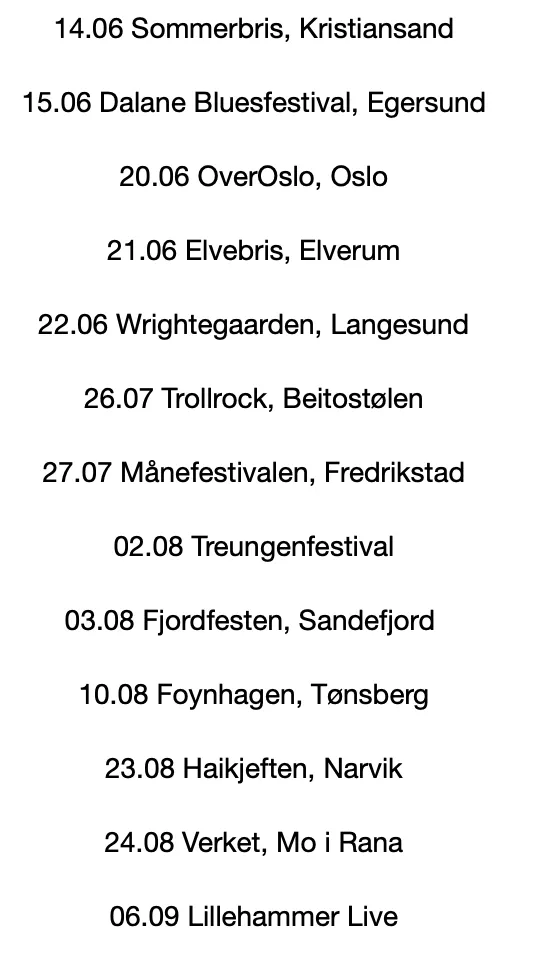 14.06 Sommerbris, Kristiansand

15.06 Dalane Bluesfestival, Egersund

20.06 OverOslo, Oslo

21.06 Elvebris, Elverum

22.06 Wrightegaarden, Langesund

26.07 Trollrock, Beitostølen

27.07 Månefestivalen, Fredrikstad

02.08 Treungenfestival

03.08 Fjordfesten, Sandefjord

10.08 Foynhagen, Tønsberg

23.08 Haikjeften, Narvik

24.08 Verket, Mo i Rana

06.09 Lillehammer Live